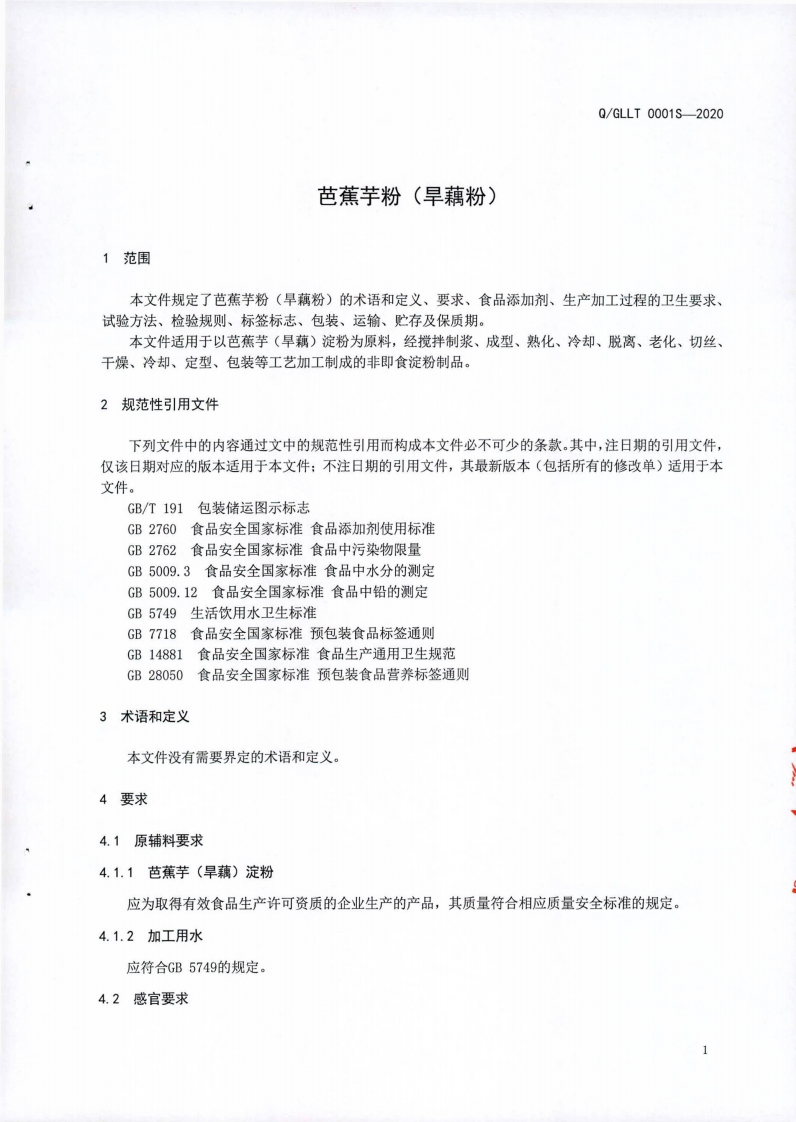 Q/GLLT 0001S—2020

芭蕉芋粉（旱藕粉）

1 范围

本文件规定了芭蕉芋粉（旱藕粉）的术语和定义、要求、食品添加剂、生产加工过程的卫生要求、试验方法、检验规则、标签标志、包装、运输、贮存及保质期。

本文件适用于以芭蕉芋（旱藕）淀粉为原料，经搅拌制浆、成型、熟化、冷却、脱离、老化、切丝、干燥、冷却、定型、包装等工艺加工制成的非即食淀粉制品。

2 规范性引用文件

下列文件中的内容通过文中的规范性引用而构成本文件必不可少的条款。其中，注日期的引用文件，仅该日期对应的版本适用于本文件；不注日期的引用文件，其最新版本（包括所有的修改单）适用于本文件。

GB/T 191 包装储运图示标志

GB 2760 食品安全国家标准 食品添加剂使用标准

GB 2762 食品安全国家标准 食品中污染物限量

GB 5009.3 食品安全国家标准 食品中水分的测定

GB 5009.12 食品安全国家标准 食品中铅的测定

GB 5749 生活饮用水卫生标准

GB 7718 食品安全国家标准 预包装食品标签通则

GB 14881 食品安全国家标准 食品生产通用卫生规范

GB 28050 食品安全国家标准 预包装食品营养标签通则

3 术语和定义

本文件没有需要界定的术语和定义。

4 要求

4.1 原辅料要求

4.1.1 芭蕉芋（旱藕）淀粉

应为取得有效食品生产许可资质的企业生产的产品，其质量符合相应质量安全标准的规定。

4.1.2 加工用水

应符合GB 5749的规定。

4.2 感官要求

1